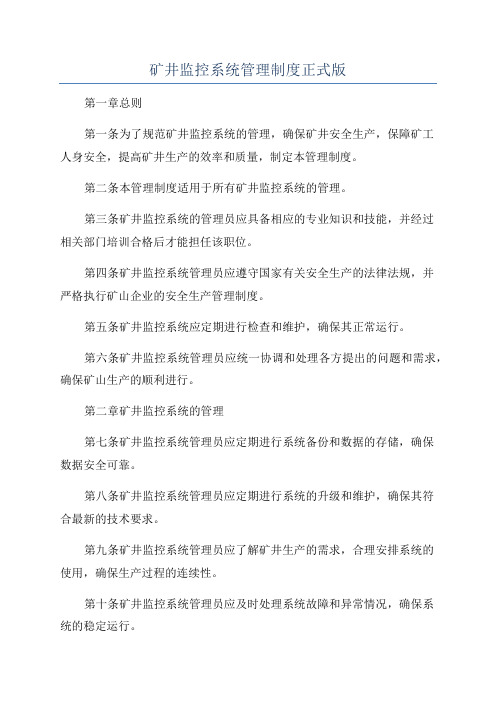 矿井监控系统管理制度正式版

第一章总则

第一条为了规范矿井监控系统的管理，确保矿井安全生产，保障矿工人身安全，提高矿井生产的效率和质量，制定本管理制度。

第二条本管理制度适用于所有矿井监控系统的管理。

第三条矿井监控系统的管理员应具备相应的专业知识和技能，并经过相关部门培训合格后才能担任该职位。

第四条矿井监控系统管理员应遵守国家有关安全生产的法律法规，并严格执行矿山企业的安全生产管理制度。

第五条矿井监控系统应定期进行检查和维护，确保其正常运行。

第六条矿井监控系统管理员应统一协调和处理各方提出的问题和需求，确保矿山生产的顺利进行。

第二章矿井监控系统的管理

第七条矿井监控系统管理员应定期进行系统备份和数据的存储，确保数据安全可靠。

第八条矿井监控系统管理员应定期进行系统的升级和维护，确保其符合最新的技术要求。

第九条矿井监控系统管理员应了解矿井生产的需求，合理安排系统的使用，确保生产过程的连续性。

第十条矿井监控系统管理员应及时处理系统故障和异常情况，确保系统的稳定运行。